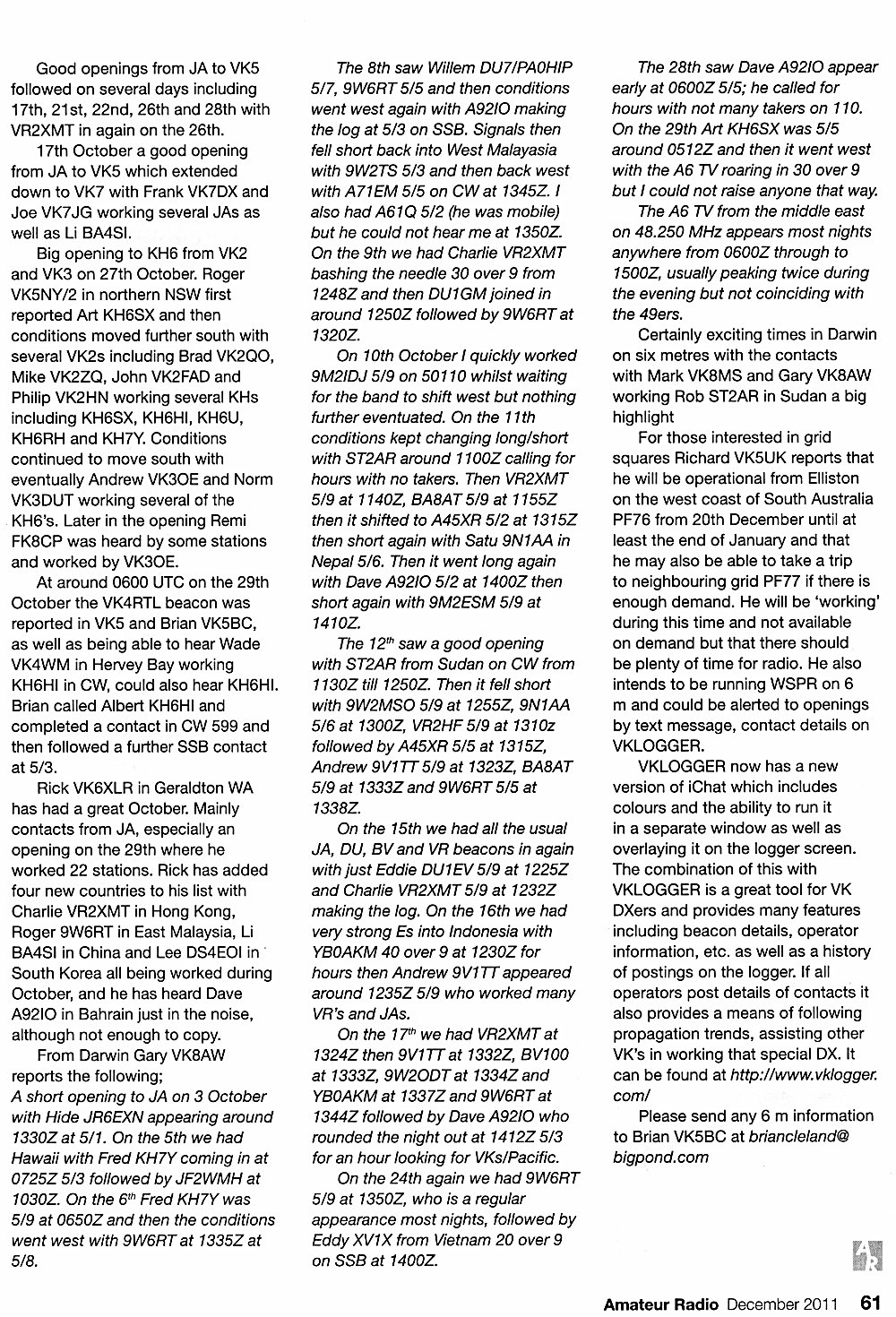 Good openings from JA to VK5 followed on several days including 17th, 21st, 22nd, 26th and 28th with VR2XMT in again on the 26th.

17th October a good opening from JA to VK5 which extended down to VK7 with Frank VK7DX and Joe VK7JG working several JAs as well as Li BA4SI.

Big opening to KH6 from VK2 and VK3 on 27th October. Roger VK5NY/2 in northern NSW first reported Art KH6SX and then conditions moved further south with several VK2s including Brad VK2QO, Mike VK2ZQ, John VK2FAD and Philip VK2HN working several KHs including KH6SX, KH6HI, KH6U, KH6RH and KH7Y. Conditions continued to move south with eventually Andrew VK3OE and Norm VK3DUT working several of the KH6's. Later in the opening Remi FK8CP was heard by some stations and worked by VK3OE.

At around 0600 UTC on the 29th October the VK4RTL beacon was reported in VK5 and Brian VK5BC, as well as being able to hear Wade VK4WM in Hervey Bay working KH6HI in CW, could also hear KH6HI. Brian called Albert KH6HI and completed a contact in CW 599 and then followed a further SSB contact at 5/3.

Rick VK6XLR in Geraldton WA has had a great October. Mainly contacts from JA, especially an opening on the 29th where he worked 22 stations. Rick has added four new countries to his list with Charlie VR2XMT in Hong Kong, Roger 9W6RT in East Malaysia, Li BA4SI in China and Lee DS4EOI in South Korea all being worked during October, and he has heard Dave A92IO in Bahrain just in the noise, although not enough to copy.

From Darwin Gary VK8AW reports the following;
A short opening to JA on 3 October with Hide JR6EXN appearing around 1330Z at 5/1. On the 5th we had Hawaii with Fred KH7Y coming in at 0725Z 5/3 followed by JF2WMH at 1030Z. On the 6th Fred KH7Y was 5/9 at 0650Z and then the conditions went west with 9W6RT at 1335Z at 5/8.

The 8th saw Willem DU7/PA0HIP 5/7, 9W6RT 5/5 and then conditions went west again with A92IO making the log at 5/3 on SSB. Signals then fell short back into West Malayasia with 9W2TS 5/3 and then back west with A71EM 5/5 on CW at 1345Z. I also had A61Q 5/2 (he was mobile) but he could not hear me at 1350Z. On the 9th we had Charlie VR2XMT bashing the needle 30 over 9 from 1248Z and then DU1GM joined in around 1250Z followed by 9W6RT at 1320Z.

On 10th October I quickly worked 9M2IDJ 5/9 on 50110 whilst waiting for the band to shift west but nothing further eventuated. On the 11th conditions kept changing long/short with ST2AR around 1100Z calling for hours with no takers. Then VR2XMT 5/9 at 1140Z, BA8AT 5/9 at 1155Z then it shifted to A45XR 5/2 at 1315Z then short again with Satu 9N1AA in Nepal 5/6. Then it went long again with Dave A92IO 5/2 at 1400Z then short again with 9M2ESM 5/9 at 1410Z.

The 12th saw a good opening with ST2AR from Sudan on CW from 1130Z till 1250Z. Then it fell short with 9W2MSO 5/9 at 1255Z, 9N1AA 5/6 at 1300Z, VR2HF 5/9 at 1310z followed by A45XR 5/5 at 1315Z, Andrew 9V1TT 5/9 at 1323Z, BA8AT 5/9 at 1333Z and 9W6RT 5/5 at 1338Z.

On the 15th we had all the usual JA, DU, BV and VR beacons in again with just Eddie DU1EV 5/9 at 1225Z and Charlie VR2XMT 5/9 at 1232Z making the log. On the 16th we had very strong Es into Indonesia with YB0AKM 40 over 9 at 1230Z for hours then Andrew 9V1TT appeared around 1235Z 5/9 who worked many VR's and JAs.

On the 17th we had VR2XMT at 1324Z then 9V1TT at 1332Z, BV100 at 1333Z, 9W2ODT at 1334Z and YB0AKM at 1337Z and 9W6RT at 1344Z followed by Dave A92IO who rounded the night out at 1412Z 5/3 for an hour looking for VKs/Pacific.

On the 24th again we had 9W6RT 5/9 at 1350Z, who is a regular appearance most nights, followed by Eddy XV1X from Vietnam 20 over 9 on SSB at 1400Z.

The 28th saw Dave A92IO appear early at 0600Z 5/5; he called for hours with not many takers on 110. On the 29th Art KH6SX was 5/5 around 0512Z and then it went west with the A6 TV roaring in 30 over 9 but I could not raise anyone that way.

The A6 TV from the middle east on 48.250 MHz appears most nights anywhere from 0600Z through to 1500Z, usually peaking twice during the evening but not coinciding with the 49ers.

Certainly exciting times in Darwin on six metres with the contacts with Mark VK8MS and Gary VK8AW working Rob ST2AR in Sudan a big highlight

For those interested in grid squares Richard VK5UK reports that he will be operational from Elliston on the west coast of South Australia PF76 from 20th December until at least the end of January and that he may also be able to take a trip to neighbouring grid PF77 if there is enough demand. He will be 'working' during this time and not available on demand but that there should be plenty of time for radio. He also intends to be running WSPR on 6 m and could be alerted to openings by text message, contact details on VKLOGGER.

VKLOGGER now has a new version of iChat which includes colours and the ability to run it in a separate window as well as overlaying it on the logger screen. The combination of this with VKLOGGER is a great tool for VK DXers and provides many features including beacon details, operator information, etc. as well as a history of postings on the logger. If all operators post details of contacts it also provides a means of following propagation trends, assisting other VK's in working that special DX. It can be found at http://www.vklogger.com/

Please send any 6 m information to Brian VK5BC at briancleland@bigpond.com

AR

Amateur Radio December 2011 61